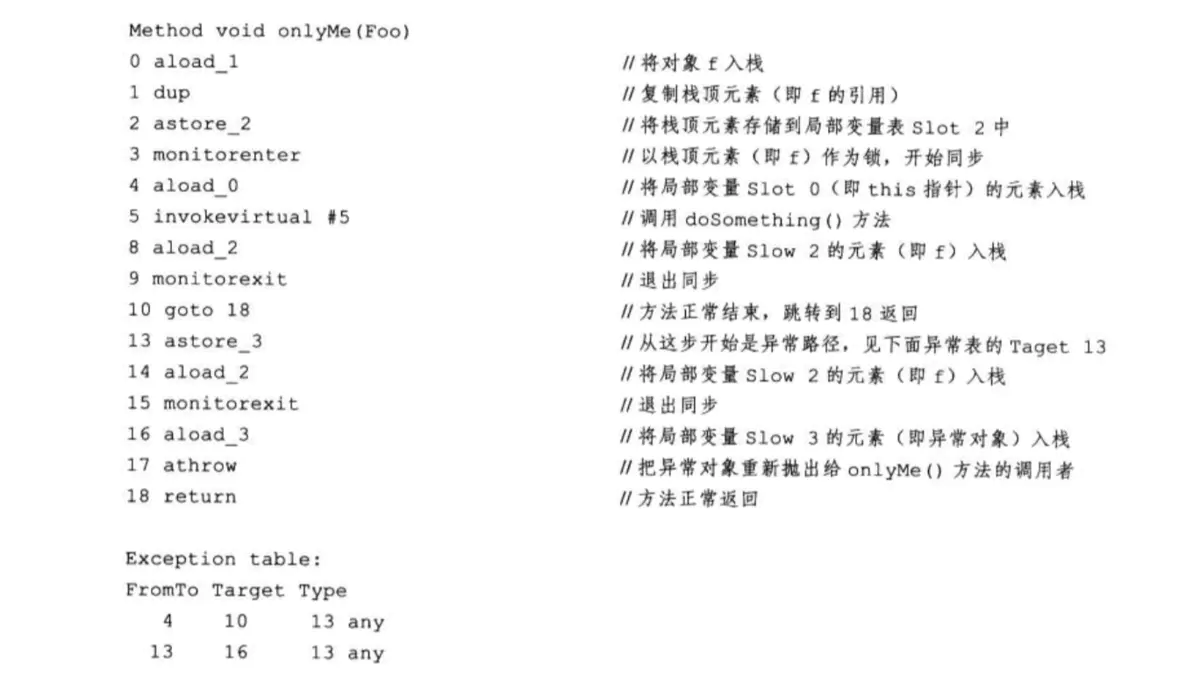 Method void onlyMe(Foo)
0 aload_1 // 将对象 f 入栈
1 dup // 复制栈顶元素（即 f 的引用）
2 astore_2 // 将栈顶元素存储到局部变量表 Slot 2 中
3 monitorenter // 以栈顶元素（即 f）作为锁，开始同步
4 aload_0 // 将局部变量 Slot 0（即 this 指针）的元素入栈
5 invokevirtual #5 // 调用 doSomething() 方法
8 aload_2 // 将局部变量 Slow 2 的元素（即 f）入栈
9 monitorexit // 退出同步
10 goto 18 // 方法正常结束，跳转到 18 返回
13 astore_3 // 从这步开始是异常路径，见下面异常表的 Taget 13
14 aload_2 // 将局部变量 Slow 2 的元素（即 f）入栈
15 monitorexit // 退出同步
16 aload_3 // 将局部变量 Slow 3 的元素（即异常对象）入栈
17 athrow // 把异常对象重新抛出给 onlyMe() 方法的调用者
18 return // 方法正常返回

Exception table:
FromTo Target Type
4 10 13 any
13 16 13 any